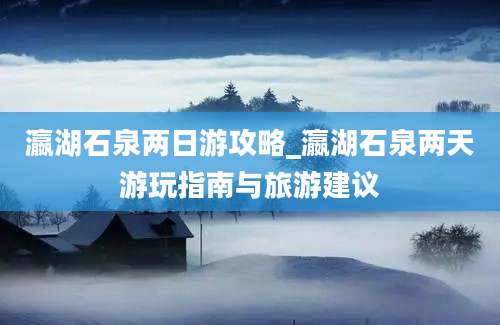 瀛湖石泉两日游攻略_瀛湖石泉两天游玩指南与旅游建议